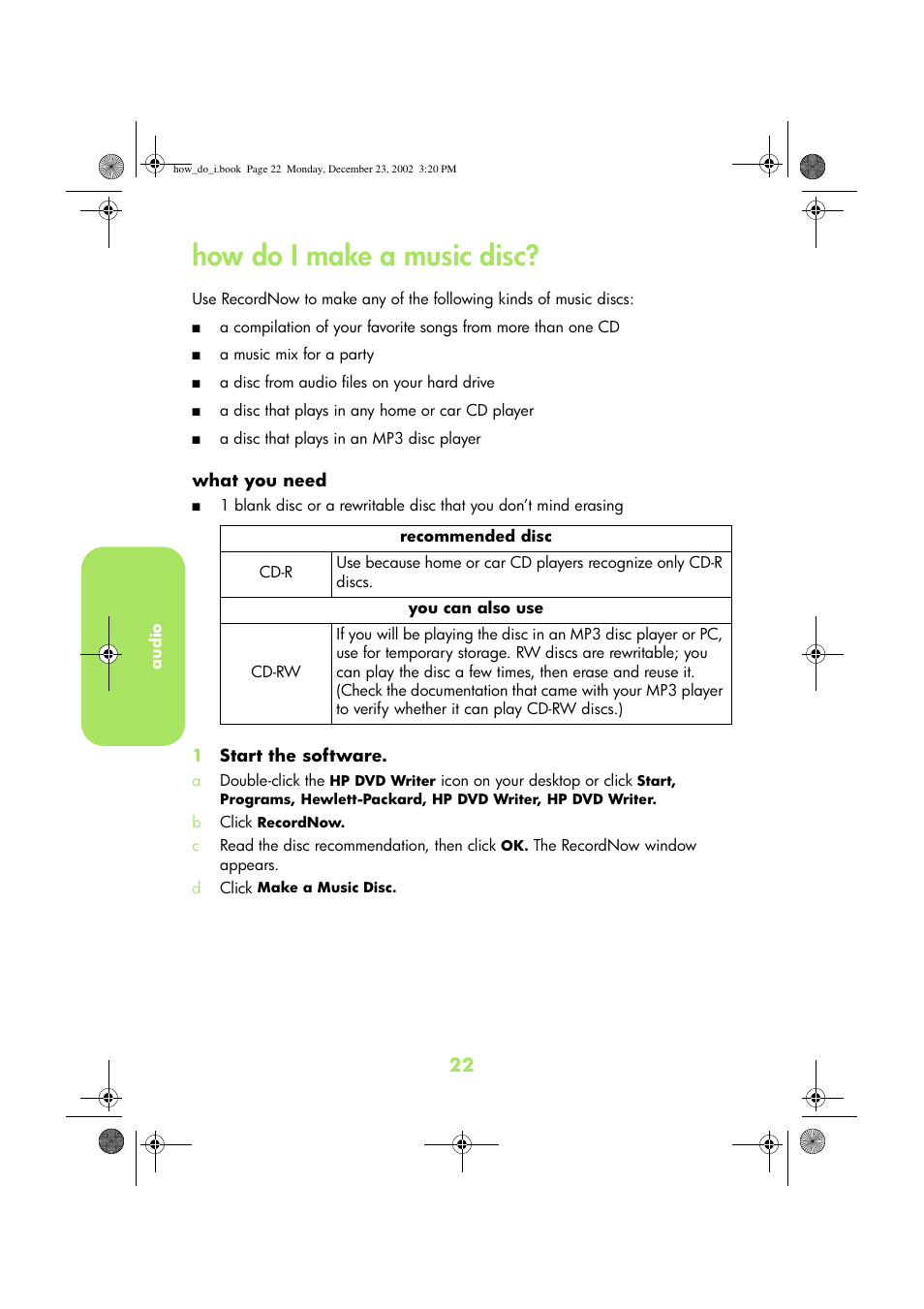 how_do_i.book Page 22 Monday, December 23, 2002 3:20 PM

how do I make a music disc?

Use RecordNow to make any of the following kinds of music discs:

■ a compilation of your favorite songs from more than one CD

■ a music mix for a party

■ a disc from audio files on your hard drive

■ a disc that plays in any home or car CD player

■ a disc that plays in an MP3 disc player

what you need

■ 1 blank disc or a rewritable disc that you don't mind erasing

| recommended disc | |
|---|---|
| CD-R | Use because home or car CD players recognize only CD-R discs. |
| you can also use | |
| CD-RW | If you will be playing the disc in an MP3 disc player or PC, use for temporary storage. RW discs are rewritable; you can play the disc a few times, then erase and reuse it. (Check the documentation that came with your MP3 player to verify whether it can play CD-RW discs.) |

audio

1 Start the software.

a Double-click the HP DVD Writer icon on your desktop or click Start, Programs, Hewlett-Packard, HP DVD Writer, HP DVD Writer.

b Click RecordNow.

c Read the disc recommendation, then click OK. The RecordNow window appears.

d Click Make a Music Disc.

22